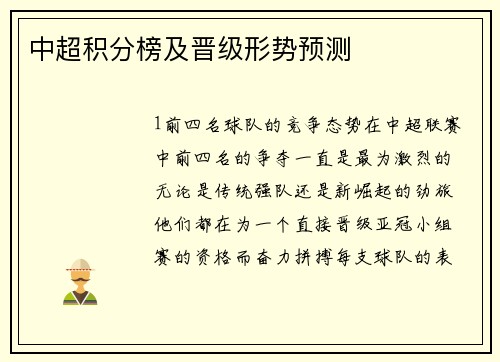 中超积分榜及晋级形势预测

1前四名球队的竞争态势在中超联赛中前四名的争夺一直是最为激烈的无论是传统强队还是新崛起的劲旅他们都在为一个直接晋级亚冠小组赛的资格而奋力拼搏每支球队的表